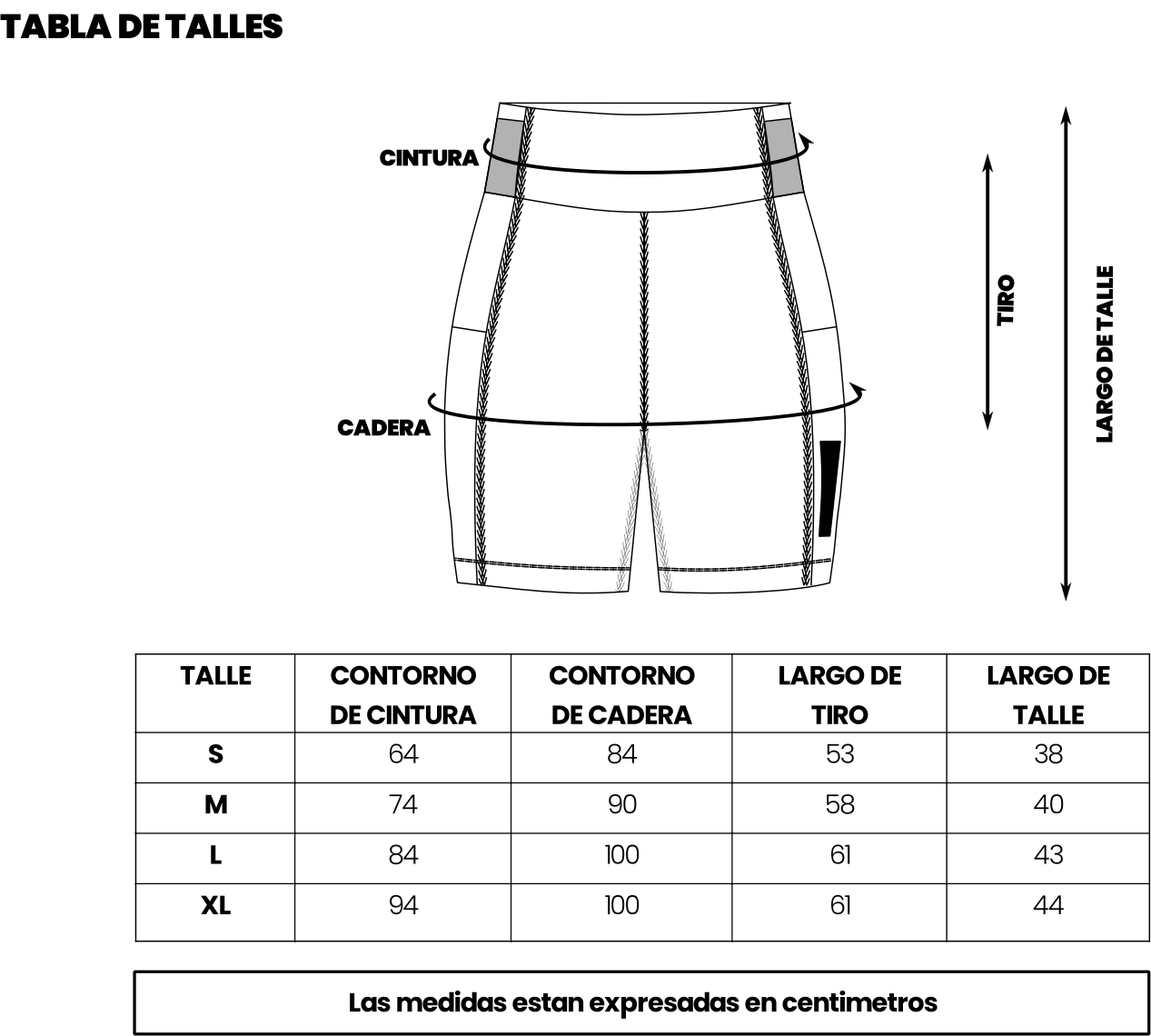 TABLA DE TALLES

CINTURA

CADERA

TIRO

LARGO DE TALLE

| TALLE | CONTORNO DE CINTURA | CONTORNO DE CADERA | LARGO DE TIRO | LARGO DE TALLE |
|---|---|---|---|---|
| S | 64 | 84 | 53 | 38 |
| M | 74 | 90 | 58 | 40 |
| L | 84 | 100 | 61 | 43 |
| XL | 94 | 100 | 61 | 44 |

Las medidas estan expresadas en centimetros